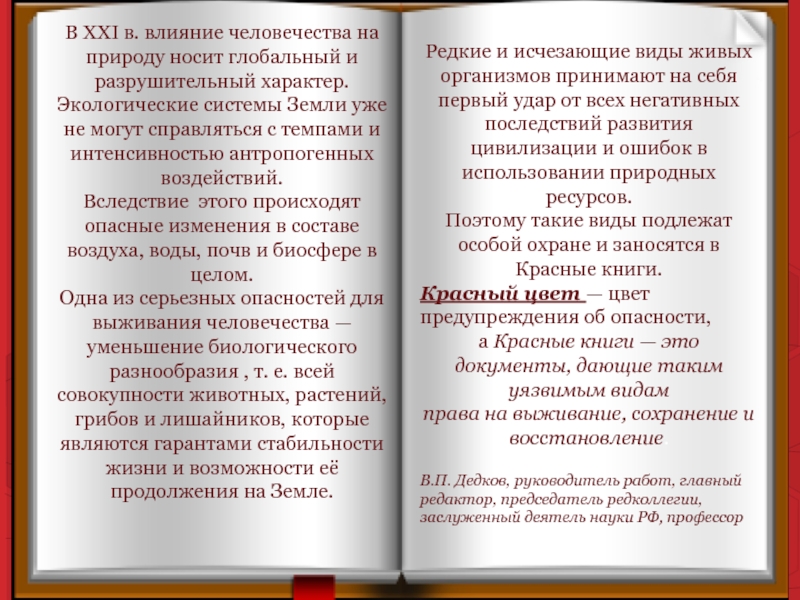 В XXI в. влияние человечества на природу носит глобальный и разрушительный характер. Экологические системы Земли уже не могут справляться с темпами и интенсивностью антропогенных воздействий.
Вследствие этого происходят опасные изменения в составе воздуха, воды, почв и биосфере в целом.
Одна из серьезных опасностей для выживания человечества — уменьшение биологического разнообразия , т. е. всей совокупности животных, растений, грибов и лишайников, которые являются гарантами стабильности жизни и возможности её продолжения на Земле.

Редкие и исчезающие виды живых организмов принимают на себя первый удар от всех негативных последствий развития цивилизации и ошибок в использовании природных ресурсов.
Поэтому такие виды подлежат особой охране и заносятся в Красные книги.
Красный цвет — цвет предупреждения об опасности,
а Красные книги — это документы, дающие таким уязвимым видам права на выживание, сохранение и восстановление.

В.П. Дедков, руководитель работ, главный редактор, председатель редколлегии, заслуженный деятель науки РФ, профессор